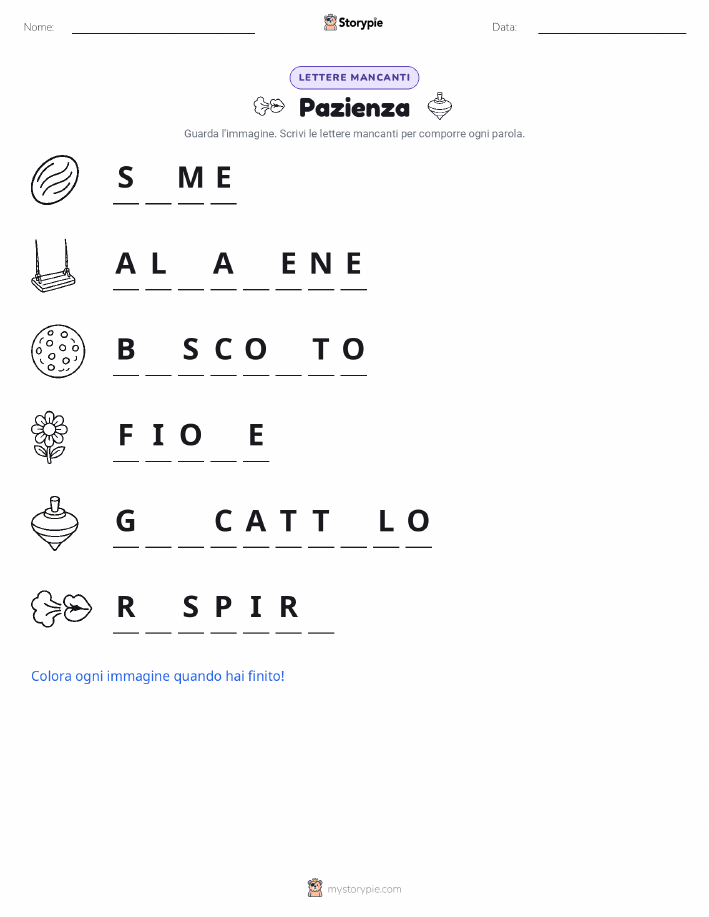 Nome: ____ Storypie Data: ____

LETTERE MANCANTI

Pazienza

Guarda l'immagine. Scrivi le lettere mancanti per comporre ogni parola.

S ____ M E

A L ____ A ____ E N E

B ____ S C O ____ T O

F I O ____ E

G ____ ____ C A T T ____ L O

R ____ S P I R ____

Colora ogni immagine quando hai finito!

mystorypie.com